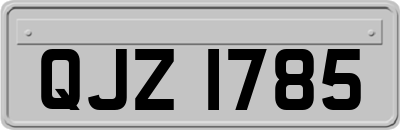 QJZ 1785